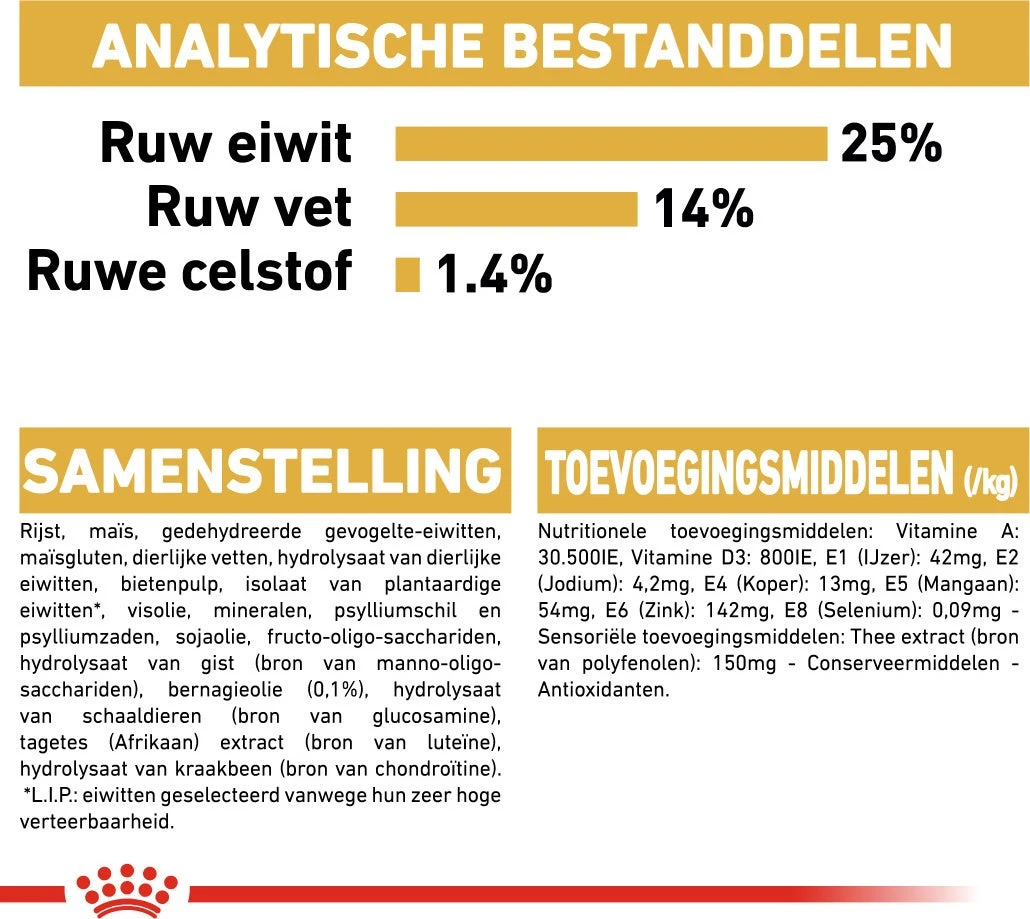 ANALYTISCHE BESTANDDELEN

Ruw eiwit 25%
Ruw vet 14%
Ruwe celstof 1.4%

SAMENSTELLING

Rijst, maïs, gedehydreerde gevogelte-eiwitten, maïsgluten, dierlijke vetten, hydrolysaat van dierlijke eiwitten, bietenpulp, isolaat van plantaardige eiwitten*, visolie, mineralen, psylliumschil en psylliumzaden, sojaolie, fructo-oligo-sacchariden, hydrolysaat van gist (bron van manno-oligo-sacchariden), bernagieolie (0,1%), hydrolysaat van schaaldieren (bron van glucosamine), tagetes (Afrikaan) extract (bron van luteïne), hydrolysaat van kraakbeen (bron van chondroïtine). *L.I.P.: eiwitten geselecteerd vanwege hun zeer hoge verteerbaarheid.

TOEVOEGINGSMIDDELEN (/kg)

Nutritionele toevoegingsmiddelen: Vitamine A: 30.500IE, Vitamine D3: 800IE, E1 (IJzer): 42mg, E2 (Jodium): 4,2mg, E4 (Koper): 13mg, E5 (Mangaan): 54mg, E6 (Zink): 142mg, E8 (Selenium): 0,09mg - Sensoriële toevoegingsmiddelen: Thee extract (bron van polyfenolen): 150mg - Conserveermiddelen - Antioxidanten.